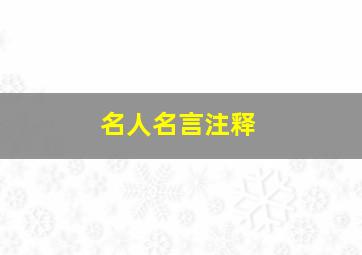 名人名言注释